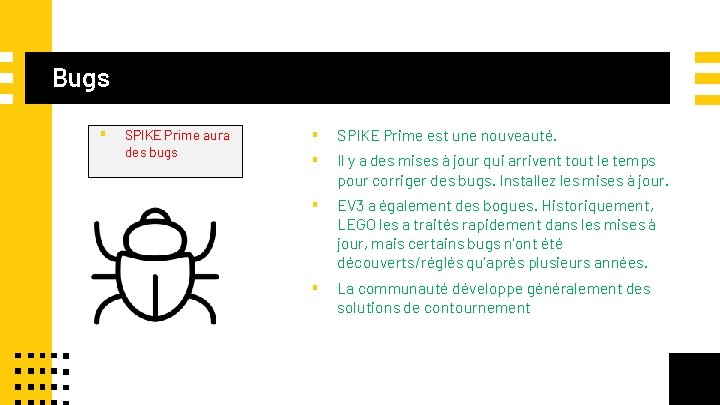 Bugs

• SPIKE Prime aura des bugs

• SPIKE Prime est une nouveauté.
• Il y a des mises à jour qui arrivent tout le temps pour corriger des bugs. Installez les mises à jour.
• EV3 a également des bogues. Historiquement, LEGO les a traités rapidement dans les mises à jour, mais certains bugs n'ont été découverts/réglés qu'après plusieurs années.
• La communauté développe généralement des solutions de contournement